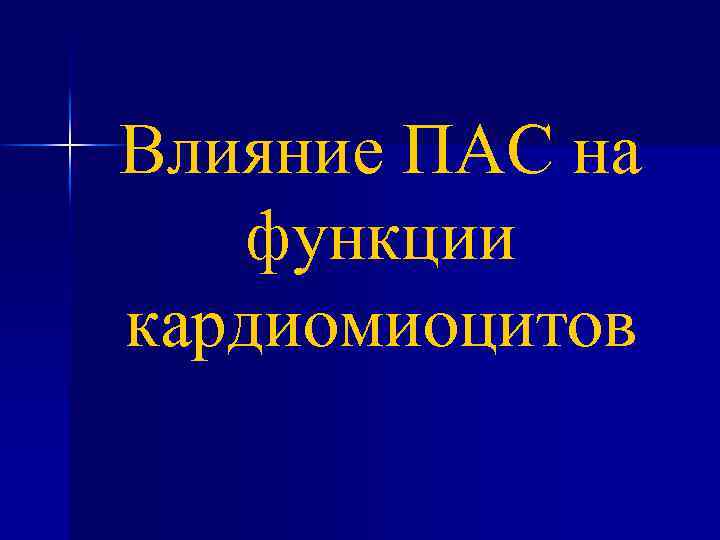 Влияние ПАС на функции кардиомиоцитов